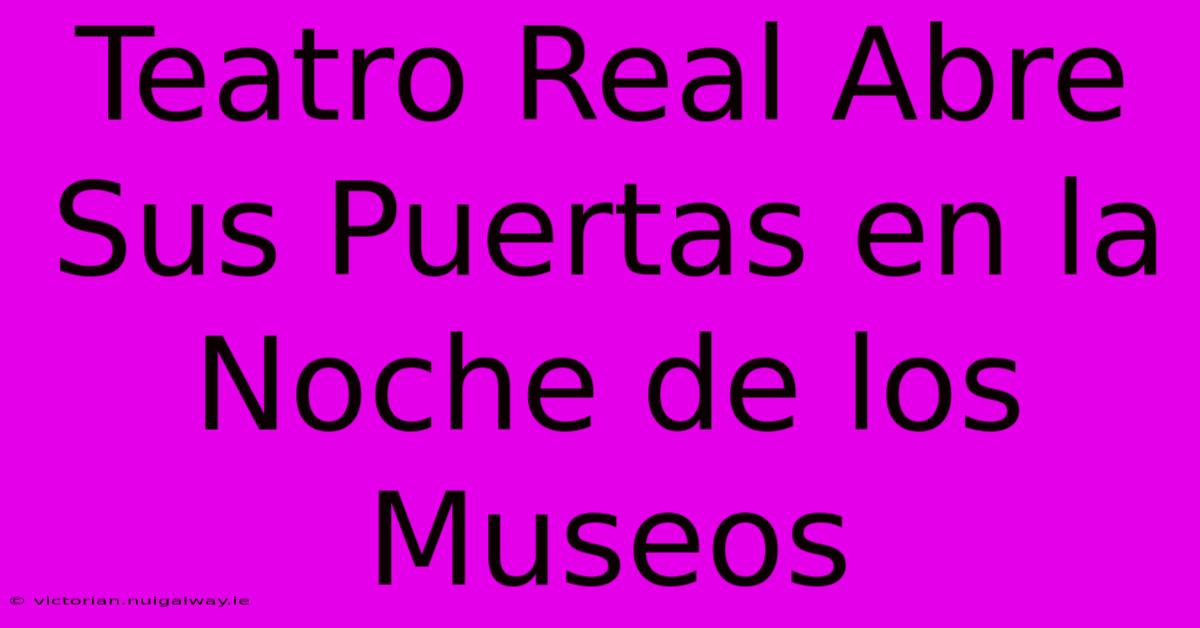 Teatro Real Abre Sus Puertas en la Noche de los Museos

© victorian.nuigalway.ie